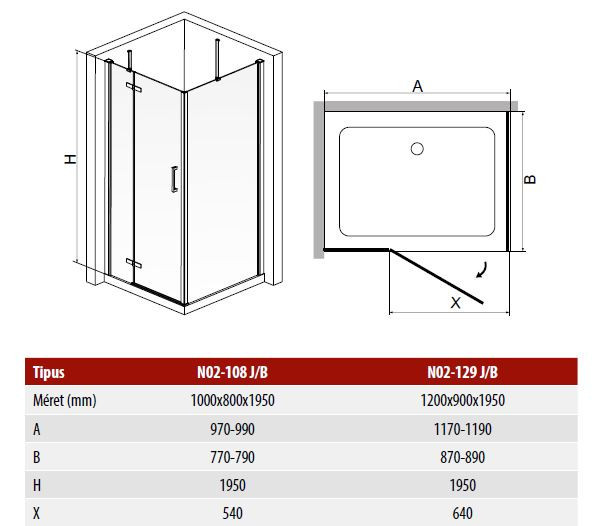 H

A

B

X

| Tipus | N02-108 J/B | N02-129 J/B |
|---|---|---|
| Méret (mm) | 1000x800x1950 | 1200x900x1950 |
| A | 970-990 | 1170-1190 |
| B | 770-790 | 870-890 |
| H | 1950 | 1950 |
| X | 540 | 640 |